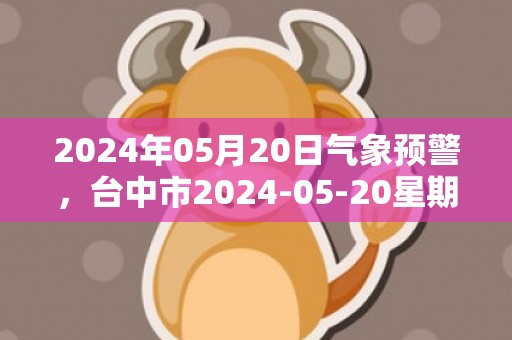 2024年05月20日气象预警，台中市2024-05-20星期